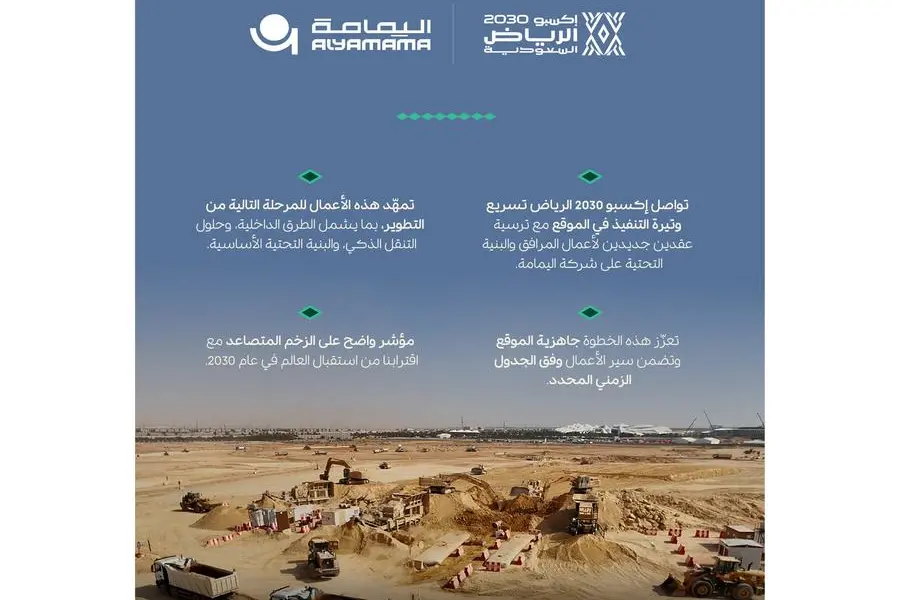 إكسبو 2030
الرياض
السعودية

اليمامة
ALYAMAMA

تواصل إكسبو 2030 الرياض تسريع وتيرة التنفيذ في الموقع مع ترسية عقدين جديدين لأعمال المرافق والبنية التحتية على شركة اليمامة.

تمهّد هذه الأعمال للمرحلة التالية من التطوير، بما يشمل الطرق الداخلية، وحلول التنقل الذكي، والبنية التحتية الأساسية.

تعزّز هذه الخطوة جاهزية الموقع وتضمن سير الأعمال وفق الجدول الزمني المحدد.

مؤشر واضح على الزخم المتصاعد مع اقترابنا من استقبال العالم في عام 2030.